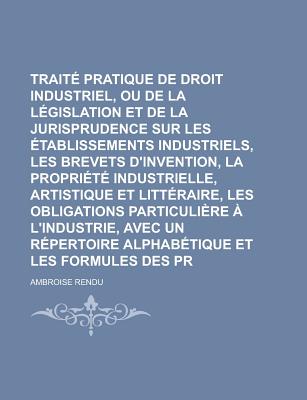 TRAITÉ PRATIQUE DE DROIT INDUSTRIEL, OU DE LA LÉGISLATION ET DE LA JURISPRUDENCE SUR LES ÉTABLISSEMENTS INDUSTRIELS, LES BREVETS D'INVENTION, LA PROPRIÉTÉ INDUSTRIELLE, ARTISTIQUE ET LITTÉRAIRE, LES OBLIGATIONS PARTICULIÈRE À L'INDUSTRIE, AVEC UN RÉPERTOIRE ALPHABÉTIQUE ET LES FORMULES DES PR

AMBROISE RENDU